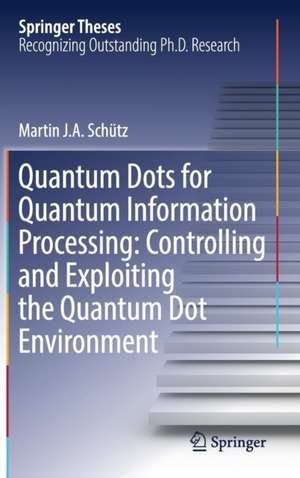 Springer Theses
Recognizing Outstanding Ph.D. Research

Martin J.A. Schütz

Quantum Dots for Quantum Information Processing: Controlling and Exploiting the Quantum Dot Environment

Springer